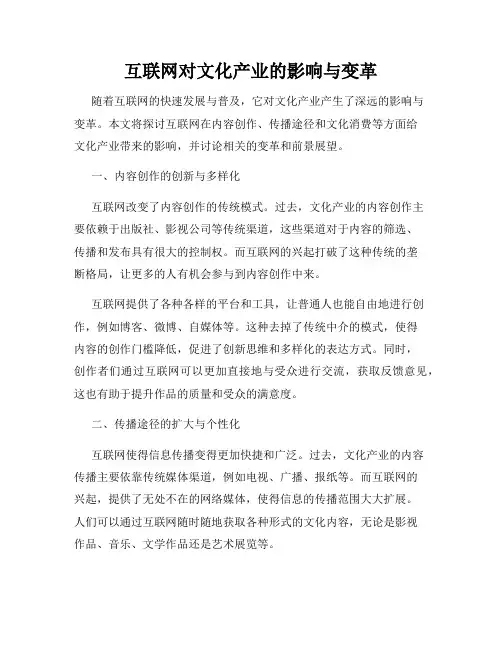 互联网对文化产业的影响与变革

随着互联网的快速发展与普及，它对文化产业产生了深远的影响与变革。本文将探讨互联网在内容创作、传播途径和文化消费等方面给文化产业带来的影响，并讨论相关的变革和前景展望。

一、内容创作的创新与多样化

互联网改变了内容创作的传统模式。过去，文化产业的内容创作主要依赖于出版社、影视公司等传统渠道，这些渠道对于内容的筛选、传播和发布具有很大的控制权。而互联网的兴起打破了这种传统的垄断格局，让更多的人有机会参与到内容创作中来。

互联网提供了各种各样的平台和工具，让普通人也能自由地进行创作，例如博客、微博、自媒体等。这种去掉了传统中介的模式，使得内容的创作门槛降低，促进了创新思维和多样化的表达方式。同时，创作者们通过互联网可以更加直接地与受众进行交流，获取反馈意见，这也有助于提升作品的质量和受众的满意度。

二、传播途径的扩大与个性化

互联网使得信息传播变得更加快捷和广泛。过去，文化产业的内容传播主要依靠传统媒体渠道，例如电视、广播、报纸等。而互联网的兴起，提供了无处不在的网络媒体，使得信息的传播范围大大扩展。人们可以通过互联网随时随地获取各种形式的文化内容，无论是影视作品、音乐、文学作品还是艺术展览等。